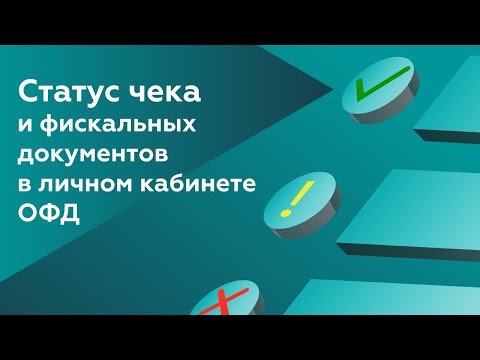 Статус чека
и фискальных
документов
в личном кабинете
ОФД

!